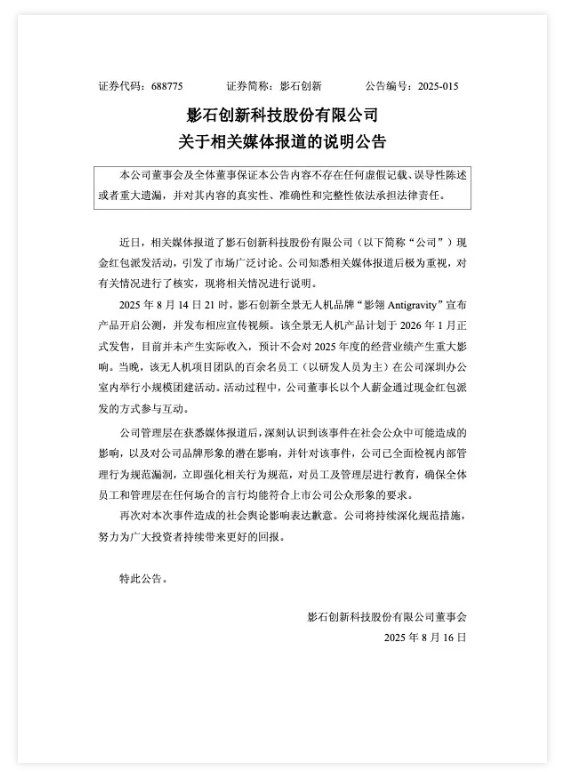 证券代码：688775　　　证券简称：影石创新　　　公告编号：2025-015

影石创新科技股份有限公司
关于相关媒体报道的说明公告

本公司董事会及全体董事保证本公告内容不存在任何虚假记载、误导性陈述或者重大遗漏，并对其内容的真实性、准确性和完整性依法承担法律责任。

近日，相关媒体报道了影石创新科技股份有限公司（以下简称“公司”）现金红包派发活动，引发了市场广泛讨论。公司知悉相关媒体报道后极为重视，对有关情况进行了核实，现将相关情况进行说明。

2025 年 8 月 14 日 21 时，影石创新全景无人机品牌“影翎 Antigravity”宣布产品开启公测，并发布相应宣传视频。该全景无人机产品计划于 2026 年 1 月正式发售，目前并未产生实际收入，预计不会对 2025 年度的经营业绩产生重大影响。当晚，该无人机项目团队的百余名员工（以研发人员为主）在公司深圳办公室内举行小规模团建活动。活动过程中，公司董事长以个人薪金通过现金红包派发的方式参与互动。

公司管理层在获悉媒体报道后，深刻认识到该事件在社会公众中可能造成的影响，以及对公司品牌形象的潜在影响，并针对该事件，公司已全面检视内部管理行为规范漏洞，立即强化相关行为规范，对员工及管理层进行教育，确保全体员工和管理层在任何场合的言行均能符合上市公司公众形象的要求。

再次对本次事件造成的社会舆论影响表达歉意。公司将持续深化规范措施，努力为广大投资者持续带来更好的回报。

特此公告。

影石创新科技股份有限公司董事会
2025 年 8 月 16 日